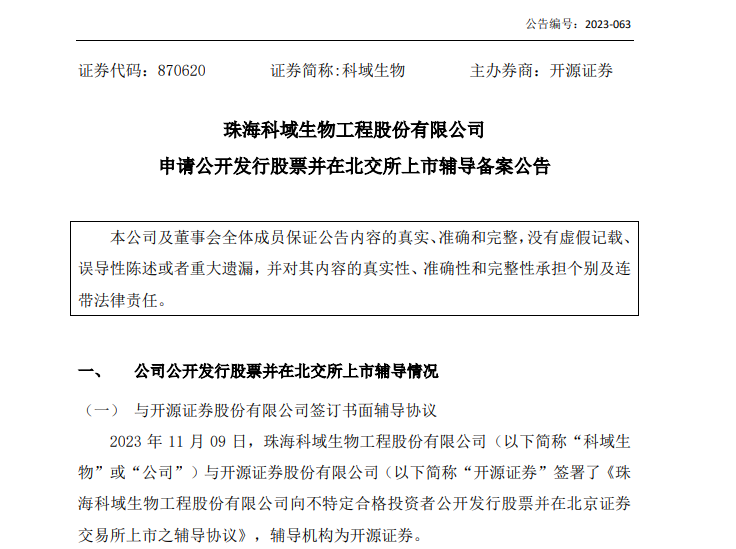 公告编号：2023-063

证券代码：870620　　证券简称:科域生物　　主办券商：开源证券

珠海科域生物工程股份有限公司
申请公开发行股票并在北交所上市辅导备案公告

本公司及董事会全体成员保证公告内容的真实、准确和完整，没有虚假记载、误导性陈述或者重大遗漏，并对其内容的真实性、准确性和完整性承担个别及连带法律责任。

一、　公司公开发行股票并在北交所上市辅导情况

（一）　与开源证券股份有限公司签订书面辅导协议

2023 年 11 月 09 日，珠海科域生物工程股份有限公司（以下简称“科域生物”或“公司”）与开源证券股份有限公司（以下简称“开源证券”签署了《珠海科域生物工程股份有限公司向不特定合格投资者公开发行股票并在北京证券交易所上市之辅导协议》，辅导机构为开源证券。